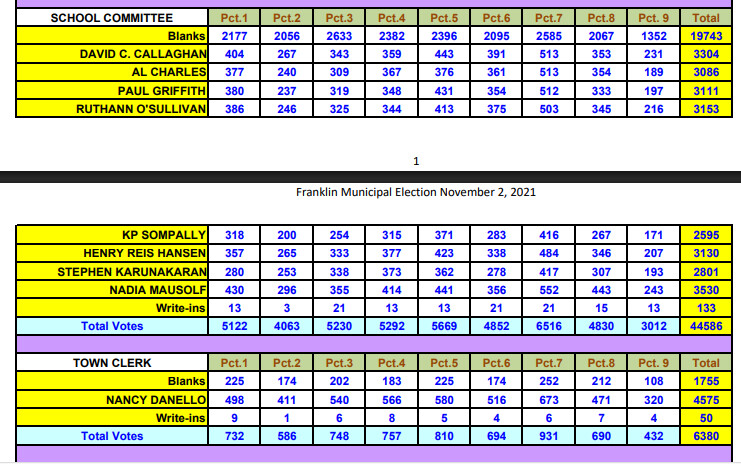 | SCHOOL COMMITTEE | Pct.1 | Pct.2 | Pct.3 | Pct.4 | Pct.5 | Pct.6 | Pct.7 | Pct.8 | Pct. 9 | Total |
|---|---|---|---|---|---|---|---|---|---|---|
| Blanks | 2177 | 2056 | 2633 | 2382 | 2396 | 2095 | 2585 | 2067 | 1352 | 19743 |
| DAVID C. CALLAGHAN | 404 | 267 | 343 | 359 | 443 | 391 | 513 | 353 | 231 | 3304 |
| AL CHARLES | 377 | 240 | 309 | 367 | 376 | 361 | 513 | 354 | 189 | 3086 |
| PAUL GRIFFITH | 380 | 237 | 319 | 348 | 431 | 354 | 512 | 333 | 197 | 3111 |
| RUTHANN O'SULLIVAN | 386 | 246 | 325 | 344 | 413 | 375 | 503 | 345 | 216 | 3153 |

1

Franklin Municipal Election November 2, 2021

| KP SOMPALLY | 318 | 200 | 254 | 315 | 371 | 283 | 416 | 267 | 171 | 2595 |
|---|---|---|---|---|---|---|---|---|---|---|
| HENRY REIS HANSEN | 357 | 265 | 333 | 377 | 423 | 338 | 484 | 346 | 207 | 3130 |
| STEPHEN KARUNAKARAN | 280 | 253 | 338 | 373 | 362 | 278 | 417 | 307 | 193 | 2801 |
| NADIA MAUSOLF | 430 | 296 | 355 | 414 | 441 | 356 | 552 | 443 | 243 | 3530 |
| Write-ins | 13 | 3 | 21 | 13 | 13 | 21 | 21 | 15 | 13 | 133 |
| Total Votes | 5122 | 4063 | 5230 | 5292 | 5669 | 4852 | 6516 | 4830 | 3012 | 44586 |

| TOWN CLERK | Pct.1 | Pct.2 | Pct.3 | Pct.4 | Pct.5 | Pct.6 | Pct.7 | Pct.8 | Pct. 9 | Total |
|---|---|---|---|---|---|---|---|---|---|---|
| Blanks | 225 | 174 | 202 | 183 | 225 | 174 | 252 | 212 | 108 | 1755 |
| NANCY DANELLO | 498 | 411 | 540 | 566 | 580 | 516 | 673 | 471 | 320 | 4575 |
| Write-ins | 9 | 1 | 6 | 8 | 5 | 4 | 6 | 7 | 4 | 50 |
| Total Votes | 732 | 586 | 748 | 757 | 810 | 694 | 931 | 690 | 432 | 6380 |